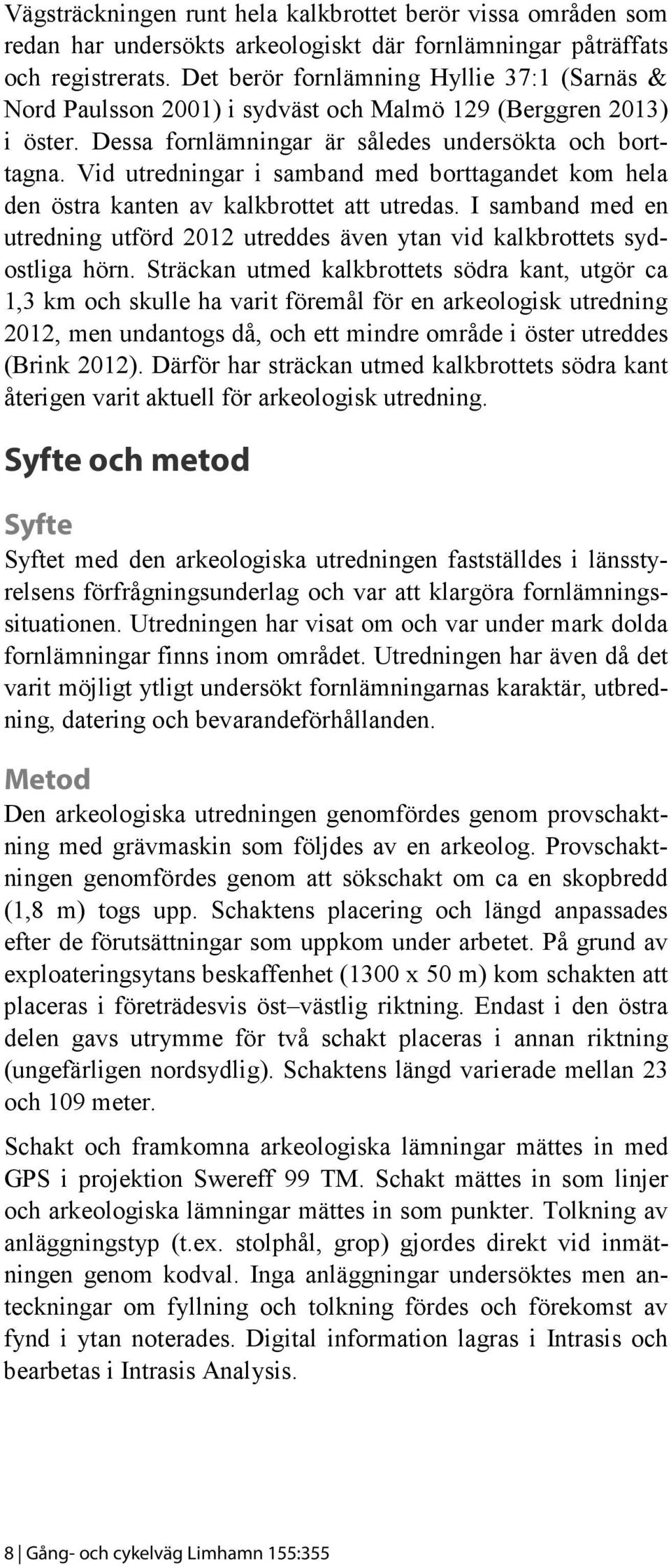 Vägsträckningen runt hela kalkbrottet berör vissa områden som redan har undersökts arkeologiskt där fornlämningar påträffats och registrerats. Det berör fornlämning Hyllie 37:1 (Sarnäs & Nord Paulsson 2001) i sydväst och Malmö 129 (Berggren 2013) i öster. Dessa fornlämningar är således undersökta och borttagna. Vid utredningar i samband med borttagandet kom hela den östra kanten av kalkbrottet att utredas. I samband med en utredning utförd 2012 utreddes även ytan vid kalkbrottets sydostliga hörn. Sträckan utmed kalkbrottets södra kant, utgör ca 1,3 km och skulle ha varit föremål för en arkeologisk utredning 2012, men undantogs då, och ett mindre område i öster utreddes (Brink 2012). Därför har sträckan utmed kalkbrottets södra kant återigen varit aktuell för arkeologisk utredning.

Syfte och metod

Syfte

Syftet med den arkeologiska utredningen fastställdes i länsstyrelsens förfrågningsunderlag och var att klargöra fornlämningssituationen. Utredningen har visat om och var under mark dolda fornlämningar finns inom området. Utredningen har även då det varit möjligt ytligt undersökt fornlämningarnas karaktär, utbredning, datering och bevarandeförhållanden.

Metod

Den arkeologiska utredningen genomfördes genom provschaktning med grävmaskin som följdes av en arkeolog. Provschaktningen genomfördes genom att sökschakt om ca en skopbredd (1,8 m) togs upp. Schaktens placering och längd anpassades efter de förutsättningar som uppkom under arbetet. På grund av exploateringsytans beskaffenhet (1300 x 50 m) kom schakten att placeras i företrädesvis öst–västlig riktning. Endast i den östra delen gavs utrymme för två schakt placeras i annan riktning (ungefärligen nordsydlig). Schaktens längd varierade mellan 23 och 109 meter.

Schakt och framkomna arkeologiska lämningar mättes in med GPS i projektion Swereff 99 TM. Schakt mättes in som linjer och arkeologiska lämningar mättes in som punkter. Tolkning av anläggningstyp (t.ex. stolphål, grop) gjordes direkt vid inmätningen genom kodval. Inga anläggningar undersöktes men anteckningar om fyllning och tolkning fördes och förekomst av fynd i ytan noterades. Digital information lagras i Intrasis och bearbetas i Intrasis Analysis.

8 | Gång- och cykelväg Limhamn 155:355